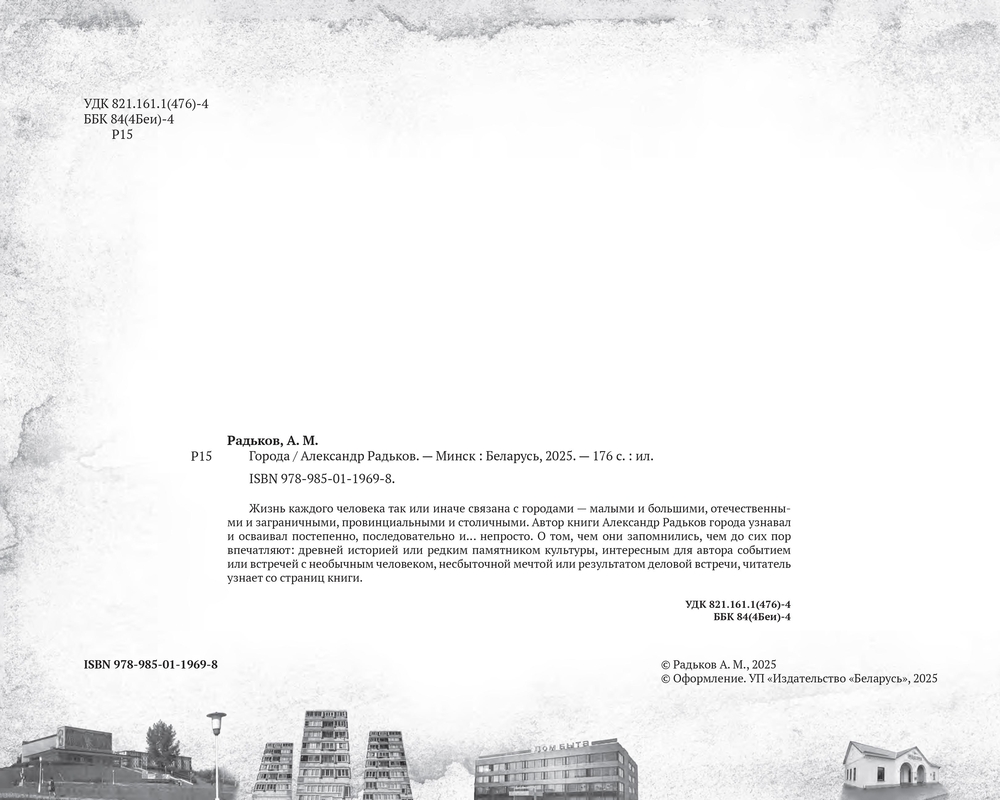 УДК 821.161.1(476)-4
ББК 84(4Беи)-4
Р15

Радьков, А. М.
Р15 Города / Александр Радьков. — Минск : Беларусь, 2025. — 176 с. : ил.
ISBN 978-985-01-1969-8.

Жизнь каждого человека так или иначе связана с городами — малыми и большими, отечественными и заграничными, провинциальными и столичными. Автор книги Александр Радьков города узнавал и осваивал постепенно, последовательно и… непросто. О том, чем они запомнились, чем до сих пор впечатляют: древней историей или редким памятником культуры, интересным для автора событием или встречей с необычным человеком, несбыточной мечтой или результатом деловой встречи, читатель узнает со страниц книги.

УДК 821.161.1(476)-4
ББК 84(4Беи)-4

ISBN 978-985-01-1969-8

© Радьков А. М., 2025
© Оформление. УП «Издательство «Беларусь», 2025

ДОМ БЫТА